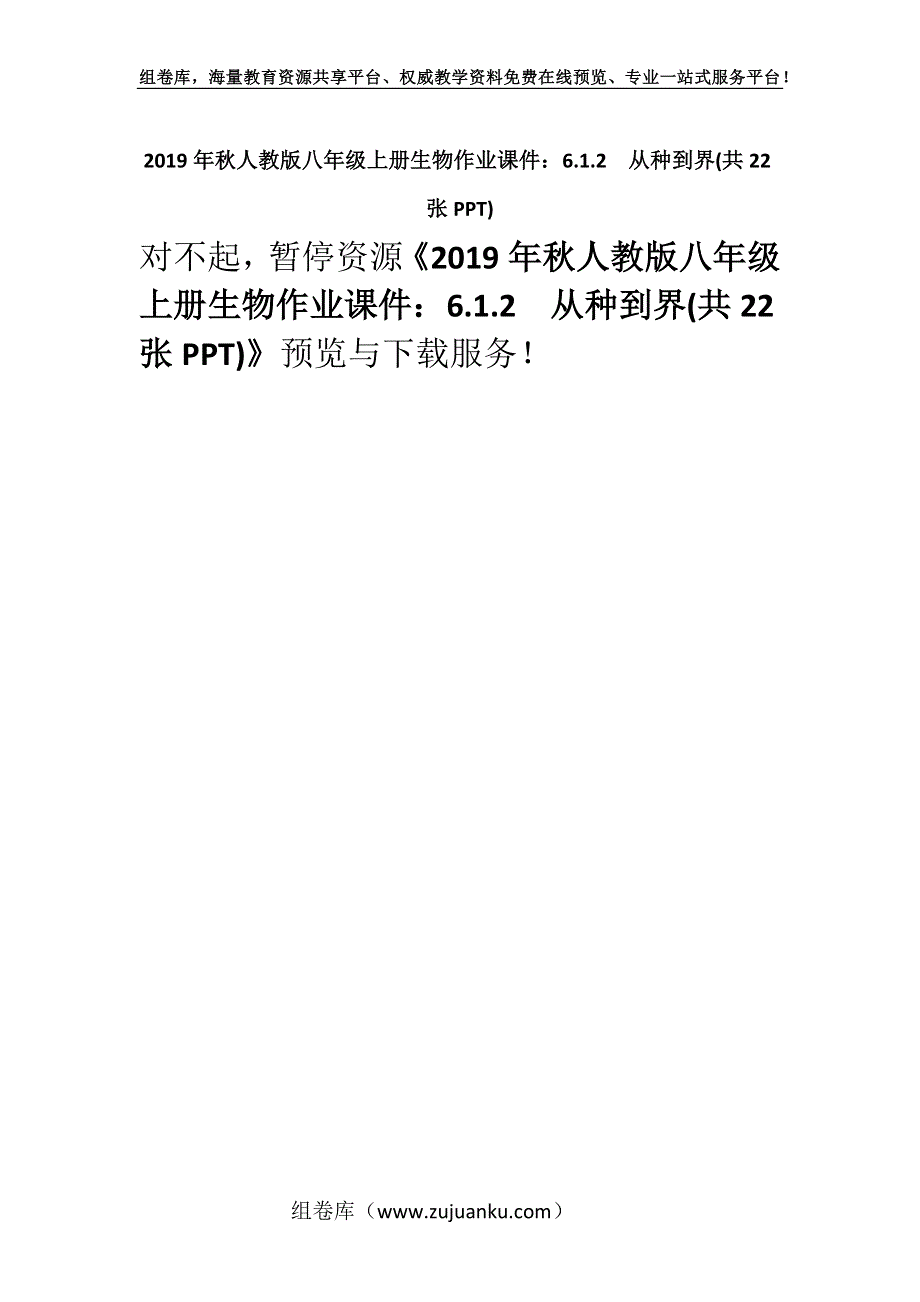 组卷库，海量教育资源共享平台、权威教学资料免费在线预览、专业一站式服务平台！

2019 年秋人教版八年级上册生物作业课件：6.1.2　从种到界(共 22 张 PPT)

对不起，暂停资源《2019 年秋人教版八年级上册生物作业课件：6.1.2　从种到界(共 22 张 PPT)》预览与下载服务！

组卷库（www.zujuanku.com）